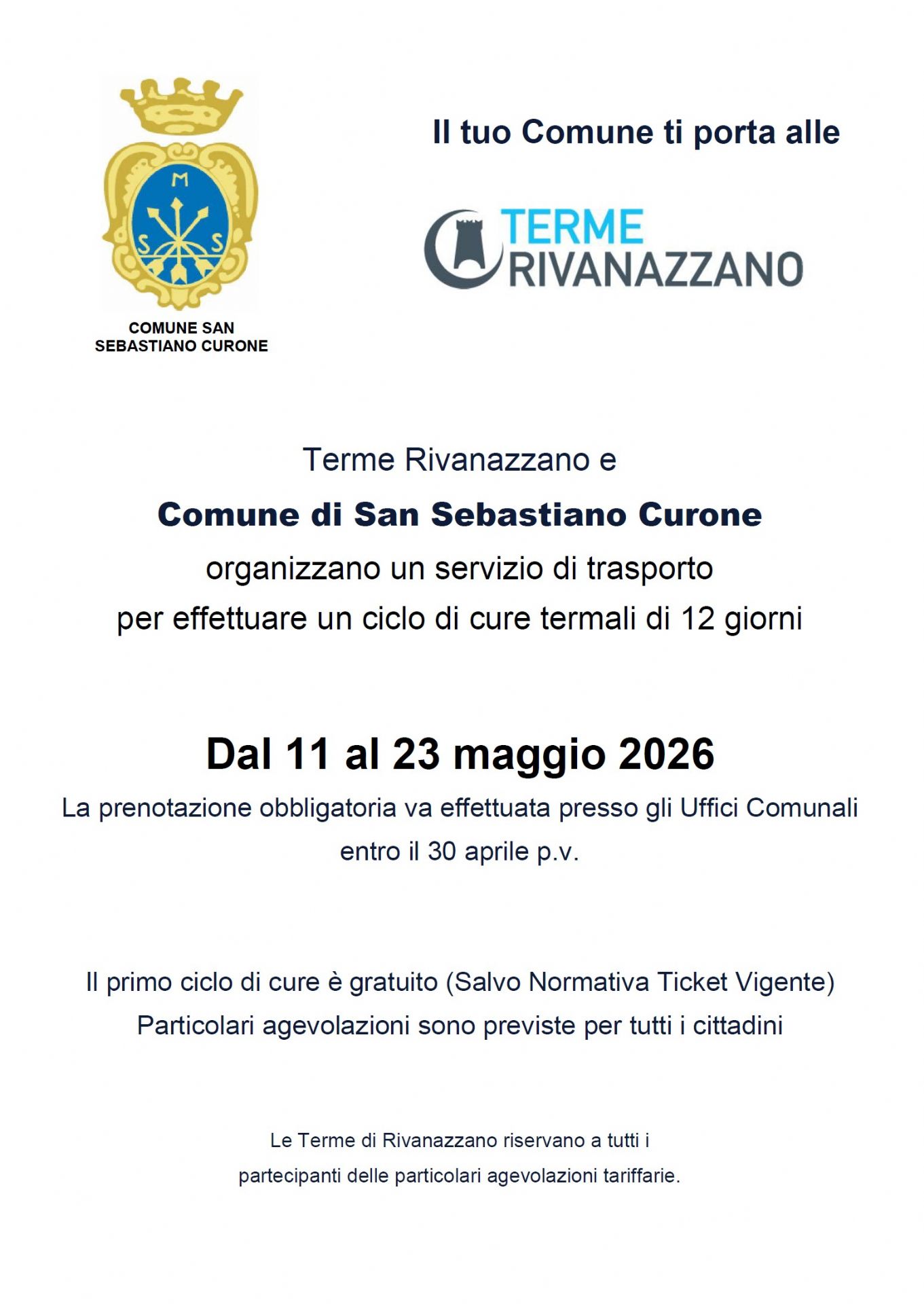 M
S S

COMUNE SAN SEBASTIANO CURONE

Il tuo Comune ti porta alle

TERME RIVANAZZANO

Terme Rivanazzano e

Comune di San Sebastiano Curone

organizzano un servizio di trasporto per effettuare un ciclo di cure termali di 12 giorni

Dal 11 al 23 maggio 2026

La prenotazione obbligatoria va effettuata presso gli Uffici Comunali entro il 30 aprile p.v.

Il primo ciclo di cure è gratuito (Salvo Normativa Ticket Vigente)
Particolari agevolazioni sono previste per tutti i cittadini

Le Terme di Rivanazzano riservano a tutti i partecipanti delle particolari agevolazioni tariffarie.